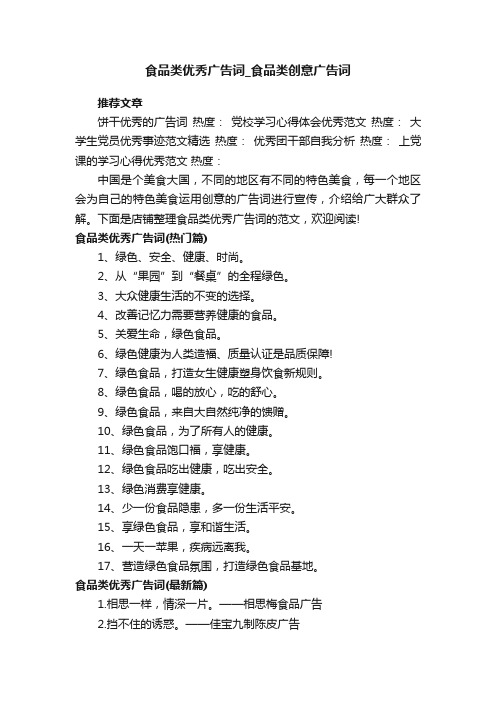 食品类优秀广告词_食品类创意广告词

推荐文章

饼干优秀的广告词 热度： 党校学习心得体会优秀范文 热度： 大学生党员优秀事迹范文精选 热度： 优秀团干部自我分析 热度： 上党课的学习心得优秀范文 热度：

中国是个美食大国，不同的地区有不同的特色美食，每一个地区会为自己的特色美食运用创意的广告词进行宣传，介绍给广大群众了解。下面是店铺整理食品类优秀广告词的范文，欢迎阅读!

食品类优秀广告词(热门篇)

1、绿色、安全、健康、时尚。

2、从“果园”到“餐桌”的全程绿色。

3、大众健康生活的不变的选择。

4、改善记忆力需要营养健康的食品。

5、关爱生命，绿色食品。

6、绿色健康为人类造福、质量认证是品质保障!

7、绿色食品，打造女生健康塑身饮食新规则。

8、绿色食品，喝的放心，吃的舒心。

9、绿色食品，来自大自然纯净的馈赠。

10、绿色食品，为了所有人的健康。

11、绿色食品饱口福，享健康。

12、绿色食品吃出健康，吃出安全。

13、绿色消费享健康。

14、少一份食品隐患，多一份生活平安。

15、享绿色食品，享和谐生活。

16、一天一苹果，疾病远离我。

17、营造绿色食品氛围，打造绿色食品基地。

食品类优秀广告词(最新篇)

1.相思一样，情深一片。——相思梅食品广告

2.挡不住的诱惑。——佳宝九制陈皮广告